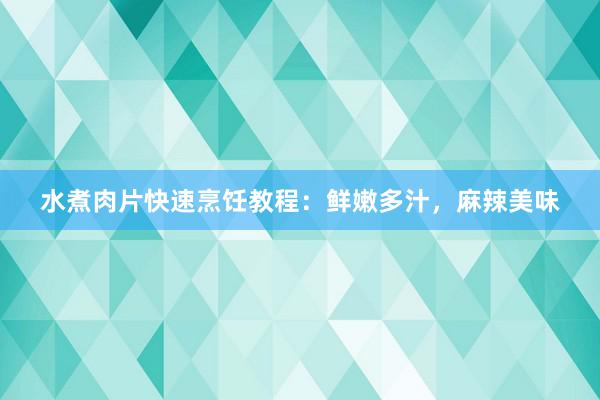 水煮肉片快速烹饪教程：鲜嫩多汁，麻辣美味